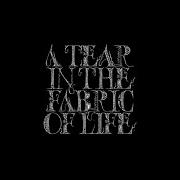 A TEAR
IN THE
FABRIC
OF LIFE